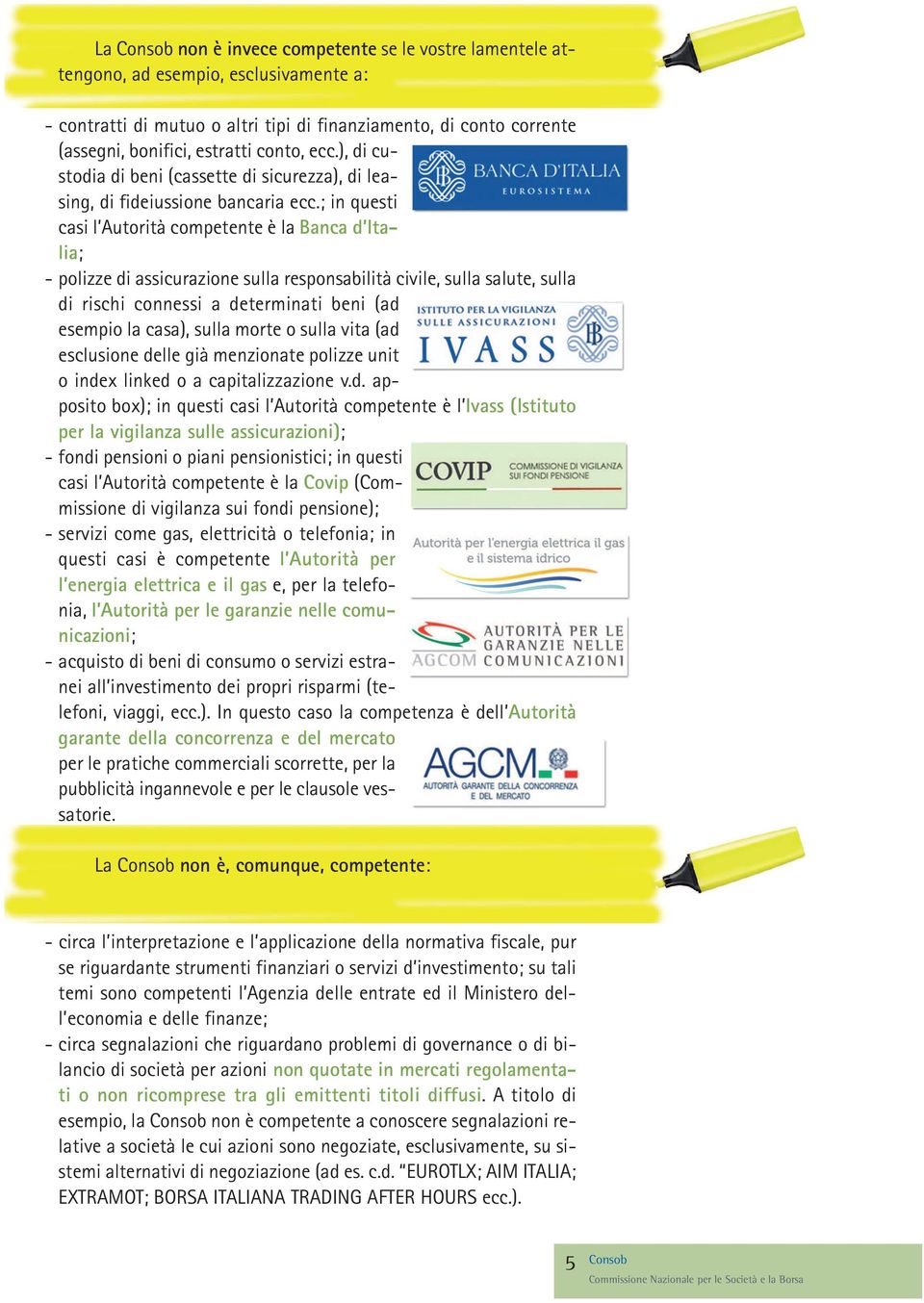 La Consob non è invece competente se le vostre lamentele attengono, ad esempio, esclusivamente a:

- contratti di mutuo o altri tipi di finanziamento, di conto corrente (assegni, bonifici, estratti conto, ecc.), di custodia di beni (cassette di sicurezza), di leasing, di fideiussione bancaria ecc.; in questi casi l'Autorità competente è la Banca d'Italia;

BANCA D'ITALIA
EUROSISTEMA

- polizze di assicurazione sulla responsabilità civile, sulla salute, sulla di rischi connessi a determinati beni (ad esempio la casa), sulla morte o sulla vita (ad esclusione delle già menzionate polizze unit o index linked o a capitalizzazione v.d. apposito box); in questi casi l'Autorità competente è l'Ivass (Istituto per la vigilanza sulle assicurazioni);

ISTITUTO PER LA VIGILANZA SULLE ASSICURAZIONI
IVASS

- fondi pensioni o piani pensionistici; in questi casi l'Autorità competente è la Covip (Commissione di vigilanza sui fondi pensione);

COVIP COMMISSIONE DI VIGILANZA SUI FONDI PENSIONE

- servizi come gas, elettricità o telefonia; in questi casi è competente l'Autorità per l'energia elettrica e il gas e, per la telefonia, l'Autorità per le garanzie nelle comunicazioni;

Autorità per l'energia elettrica il gas e il sistema idrico

AGCOM AUTORITÀ PER LE GARANZIE NELLE COMUNICAZIONI

- acquisto di beni di consumo o servizi estranei all'investimento dei propri risparmi (telefoni, viaggi, ecc.). In questo caso la competenza è dell'Autorità garante della concorrenza e del mercato per le pratiche commerciali scorrette, per la pubblicità ingannevole e per le clausole vessatorie.

AGCM AUTORITÀ GARANTE DELLA CONCORRENZA E DEL MERCATO

La Consob non è, comunque, competente:

- circa l'interpretazione e l'applicazione della normativa fiscale, pur se riguardante strumenti finanziari o servizi d'investimento; su tali temi sono competenti l'Agenzia delle entrate ed il Ministero dell'economia e delle finanze;
- circa segnalazioni che riguardano problemi di governance o di bilancio di società per azioni non quotate in mercati regolamentati o non ricomprese tra gli emittenti titoli diffusi. A titolo di esempio, la Consob non è competente a conoscere segnalazioni relative a società le cui azioni sono negoziate, esclusivamente, su sistemi alternativi di negoziazione (ad es. c.d. "EUROTLX; AIM ITALIA; EXTRAMOT; BORSA ITALIANA TRADING AFTER HOURS ecc.).

5 Consob
Commissione Nazionale per le Società e la Borsa